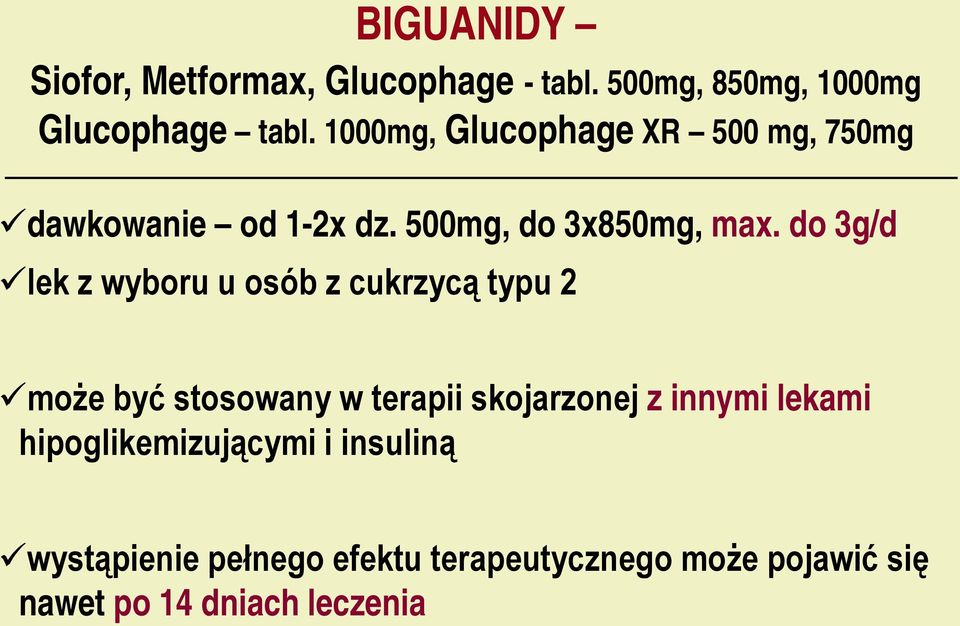 BIGUANIDY –

Siofor, Metformax, Glucophage - tabl. 500mg, 850mg, 1000mg
Glucophage – tabl. 1000mg, Glucophage XR – 500 mg, 750mg

✓dawkowanie – od 1-2x dz. 500mg, do 3x850mg, max. do 3g/d

✓lek z wyboru u osób z cukrzycą typu 2

✓może być stosowany w terapii skojarzonej z innymi lekami hipoglikemizującymi i insuliną

✓wystąpienie pełnego efektu terapeutycznego może pojawić się nawet po 14 dniach leczenia